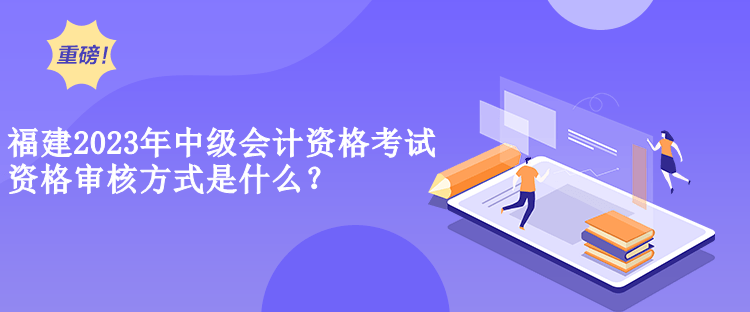 重磅!

福建2023年中级会计资格考试资格审核方式是什么?